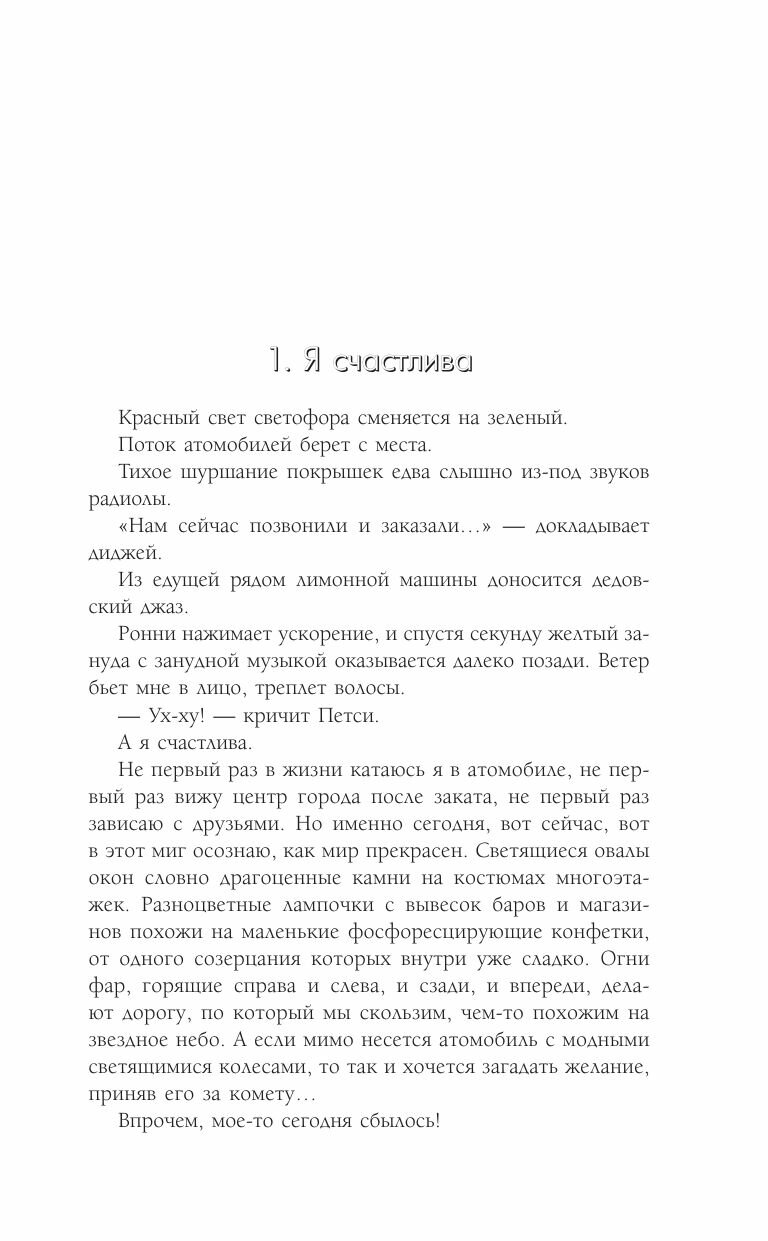 1. Я счастлива

Красный свет светофора сменяется на зеленый.

Поток атомобилей берет с места.

Тихое шуршание покрышек едва слышно из-под звуков радиолы.

«Нам сейчас позвонили и заказали...» — докладывает диджей.

Из едущей рядом лимонной машины доносится дедовский джаз.

Ронни нажимает ускорение, и спустя секунду желтый зануда с занудной музыкой оказывается далеко позади. Ветер бьет мне в лицо, треплет волосы.

— Ух-ху! — кричит Петси.

А я счастлива.

Не первый раз в жизни катаюсь я в атомобиле, не первый раз вижу центр города после заката, не первый раз зависаю с друзьями. Но именно сегодня, вот сейчас, вот в этот миг осознаю, как мир прекрасен. Светящиеся овалы окон словно драгоценные камни на костюмах многоэтажек. Разноцветные лампочки с вывесок баров и магазинов похожи на маленькие фосфоресцирующие конфетки, от одного созерцания которых внутри уже сладко. Огни фар, горящие справа и слева, и сзади, и впереди, делают дорогу, по который мы скользим, чем-то похожим на звездное небо. А если мимо несется атомобиль с модными светящимися колесами, то так и хочется загадать желание, приняв его за комету...

Впрочем, мое-то сегодня сбылось!